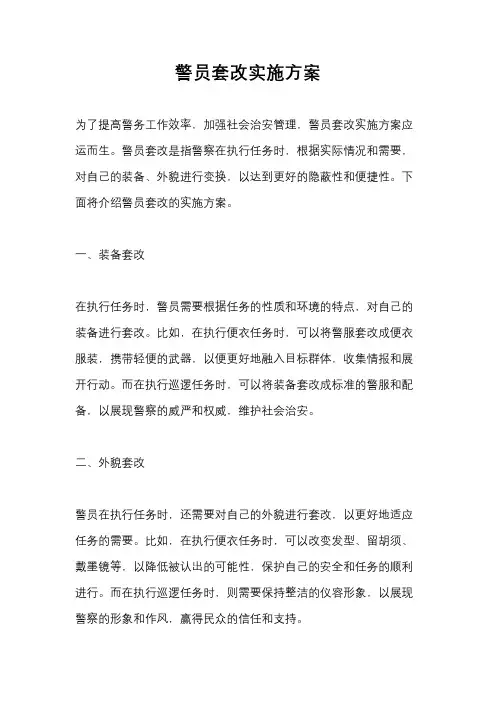 警员套改实施方案

为了提高警务工作效率，加强社会治安管理，警员套改实施方案应运而生。警员套改是指警察在执行任务时，根据实际情况和需要，对自己的装备、外貌进行变换，以达到更好的隐蔽性和便捷性。下面将介绍警员套改的实施方案。

一、装备套改

在执行任务时，警员需要根据任务的性质和环境的特点，对自己的装备进行套改。比如，在执行便衣任务时，可以将警服套改成便衣服装，携带轻便的武器，以便更好地融入目标群体，收集情报和展开行动。而在执行巡逻任务时，可以将装备套改成标准的警服和配备，以展现警察的威严和权威，维护社会治安。

二、外貌套改

警员在执行任务时，还需要对自己的外貌进行套改，以更好地适应任务的需要。比如，在执行便衣任务时，可以改变发型、留胡须、戴墨镜等，以降低被认出的可能性，保护自己的安全和任务的顺利进行。而在执行巡逻任务时，则需要保持整洁的仪容形象，以展现警察的形象和作风，赢得民众的信任和支持。